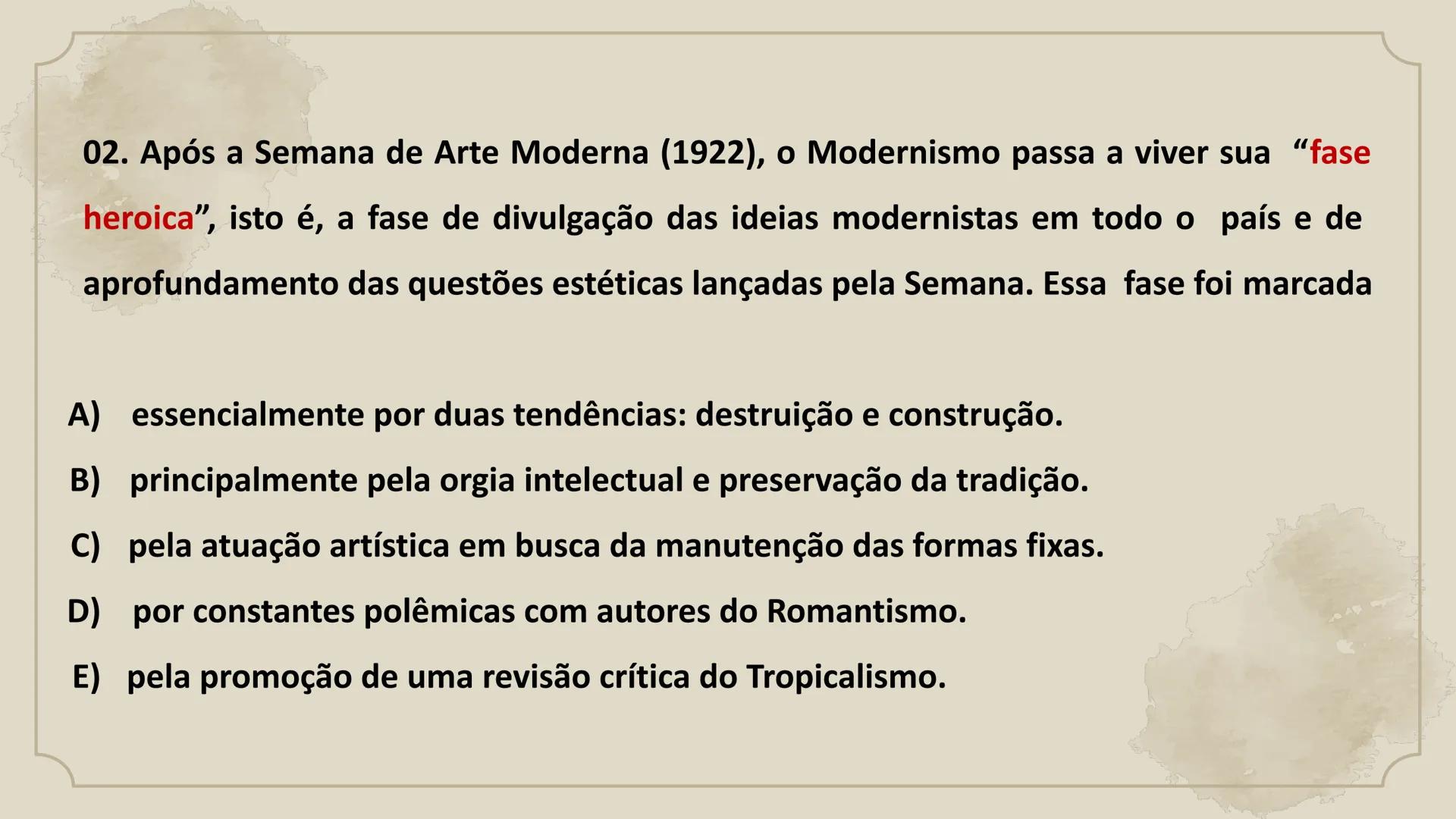 02. Após a Semana de Arte Moderna (1922), o Modernismo passa a viver sua “fase heroica”, isto é, a fase de divulgação das ideias modernistas em todo o país e de aprofundamento das questões estéticas lançadas pela Semana. Essa fase foi marcada

A) essencialmente por duas tendências: destruição e construção.
B) principalmente pela orgia intelectual e preservação da tradição.
C) pela atuação artística em busca da manutenção das formas fixas.
D) por constantes polêmicas com autores do Romantismo.
E) pela promoção de uma revisão crítica do Tropicalismo.